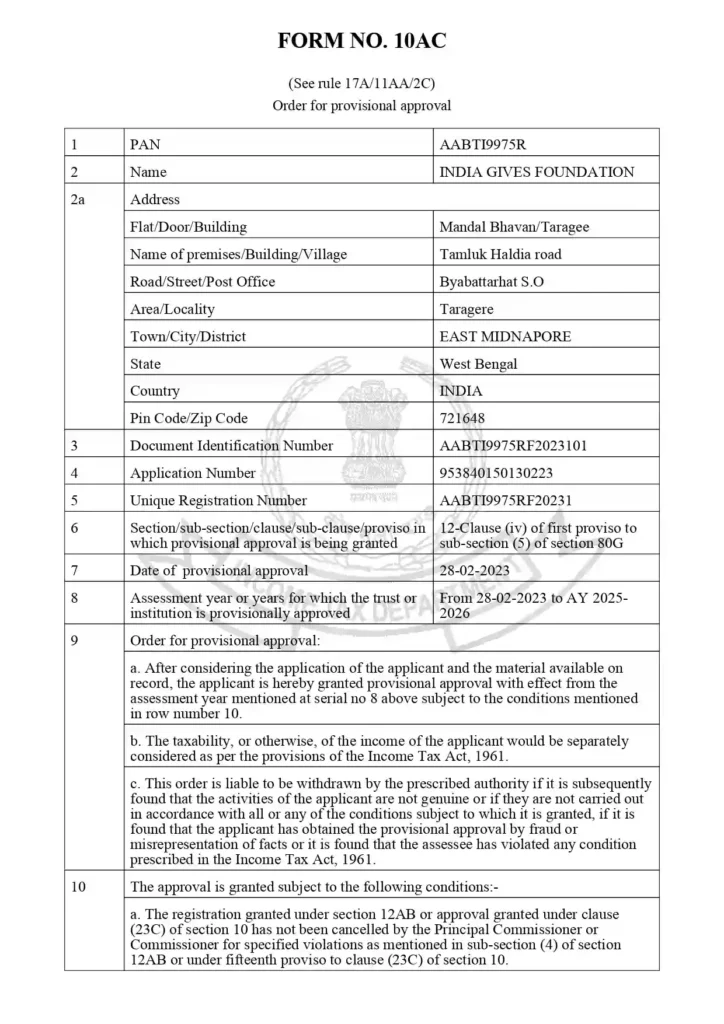 FORM NO. 10AC

(See rule 17A/11AA/2C)
Order for provisional approval

| 1 | PAN | AABTI9975R |
|---|---|---|
| 2 | Name | INDIA GIVES FOUNDATION |
| 2a | Address | |
| | Flat/Door/Building | Mandal Bhavan/Taragee |
| | Name of premises/Building/Village | Tamluk Haldia road |
| | Road/Street/Post Office | Byabattarhat S.O |
| | Area/Locality | Taragere |
| | Town/City/District | EAST MIDNAPORE |
| | State | West Bengal |
| | Country | INDIA |
| | Pin Code/Zip Code | 721648 |
| 3 | Document Identification Number | AABTI9975RF2023101 |
| 4 | Application Number | 953840150130223 |
| 5 | Unique Registration Number | AABTI9975RF20231 |
| 6 | Section/sub-section/clause/sub-clause/proviso in which provisional approval is being granted | 12-Clause (iv) of first proviso to sub-section (5) of section 80G |
| 7 | Date of provisional approval | 28-02-2023 |
| 8 | Assessment year or years for which the trust or institution is provisionally approved | From 28-02-2023 to AY 2025-2026 |
| 9 | Order for provisional approval: | |
| | a. After considering the application of the applicant and the material available on record, the applicant is hereby granted provisional approval with effect from the assessment year mentioned at serial no 8 above subject to the conditions mentioned in row number 10. | |
| | b. The taxability, or otherwise, of the income of the applicant would be separately considered as per the provisions of the Income Tax Act, 1961. | |
| | c. This order is liable to be withdrawn by the prescribed authority if it is subsequently found that the activities of the applicant are not genuine or if they are not carried out in accordance with all or any of the conditions subject to which it is granted, if it is found that the applicant has obtained the provisional approval by fraud or misrepresentation of facts or it is found that the assessee has violated any condition prescribed in the Income Tax Act, 1961. | |
| 10 | The approval is granted subject to the following conditions:- | |
| | a. The registration granted under section 12AB or approval granted under clause (23C) of section 10 has not been cancelled by the Principal Commissioner or Commissioner for specified violations as mentioned in sub-section (4) of section 12AB or under fifteenth proviso to clause (23C) of section 10. | |